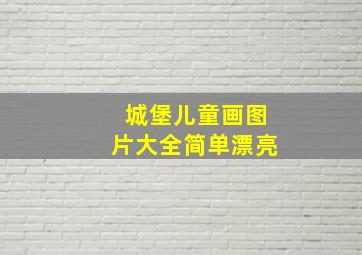 城堡儿童画图片大全简单漂亮